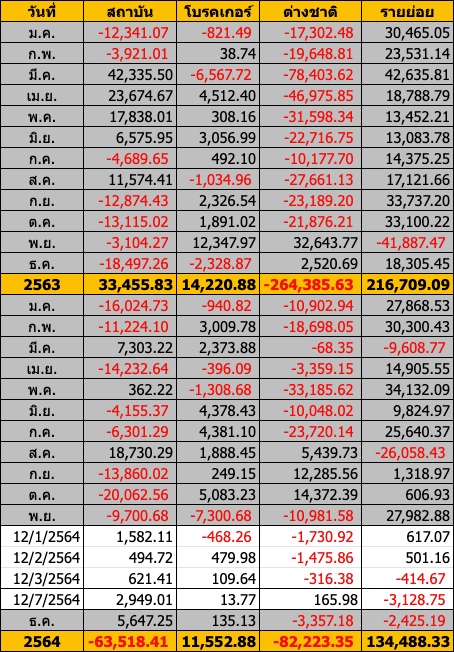 | วันที่ | สถาบัน | โบรคเกอร์ | ต่างชาติ | รายย่อย |
|---|---|---|---|---|
| ม.ค. | -12,341.07 | -821.49 | -17,302.48 | 30,465.05 |
| ก.พ. | -3,921.01 | 38.74 | -19,648.81 | 23,531.14 |
| มี.ค. | 42,335.50 | -6,567.72 | -78,403.62 | 42,635.81 |
| เม.ย. | 23,674.67 | 4,512.40 | -46,975.85 | 18,788.79 |
| พ.ค. | 17,838.01 | 308.16 | -31,598.34 | 13,452.21 |
| มิ.ย. | 6,575.95 | 3,056.99 | -22,716.75 | 13,083.78 |
| ก.ค. | -4,689.65 | 492.10 | -10,177.70 | 14,375.25 |
| ส.ค. | 11,574.41 | -1,034.96 | -27,661.13 | 17,121.66 |
| ก.ย. | -12,874.43 | 2,326.54 | -23,189.20 | 33,737.20 |
| ต.ค. | -13,115.02 | 1,891.02 | -21,876.21 | 33,100.22 |
| พ.ย. | -3,104.27 | 12,347.97 | 32,643.77 | -41,887.47 |
| ธ.ค. | -18,497.26 | -2,328.87 | 2,520.69 | 18,305.45 |
| 2563 | 33,455.83 | 14,220.88 | -264,385.63 | 216,709.09 |
| ม.ค. | -16,024.73 | -940.82 | -10,902.94 | 27,868.53 |
| ก.พ. | -11,224.10 | 3,009.78 | -18,698.05 | 30,300.43 |
| มี.ค. | 7,303.22 | 2,373.88 | -68.35 | -9,608.77 |
| เม.ย. | -14,232.64 | -396.09 | -3,359.15 | 14,905.55 |
| พ.ค. | 362.22 | -1,308.68 | -33,185.62 | 34,132.09 |
| มิ.ย. | -4,155.37 | 4,378.43 | -10,048.02 | 9,824.97 |
| ก.ค. | -6,301.29 | 4,381.10 | -23,720.14 | 25,640.37 |
| ส.ค. | 18,730.29 | 1,888.45 | 5,439.73 | -26,058.43 |
| ก.ย. | -13,860.02 | 249.15 | 12,285.56 | 1,318.97 |
| ต.ค. | -20,062.56 | 5,083.23 | 14,372.39 | 606.93 |
| พ.ย. | -9,700.68 | -7,300.68 | -10,981.58 | 27,982.88 |
| 12/1/2564 | 1,582.11 | -468.26 | -1,730.92 | 617.07 |
| 12/2/2564 | 494.72 | 479.98 | -1,475.86 | 501.16 |
| 12/3/2564 | 621.41 | 109.64 | -316.38 | -414.67 |
| 12/7/2564 | 2,949.01 | 13.77 | 165.98 | -3,128.75 |
| ธ.ค. | 5,647.25 | 135.13 | -3,357.18 | -2,425.19 |
| 2564 | -63,518.41 | 11,552.88 | -82,223.35 | 134,488.33 |